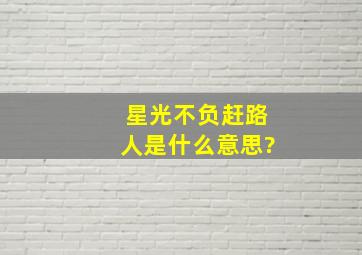 星光不负赶路人是什么意思?